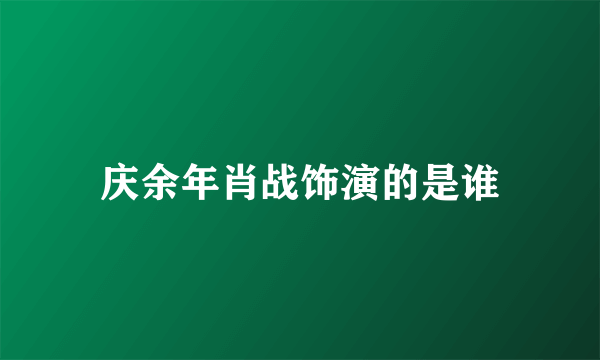 庆余年肖战饰演的是谁